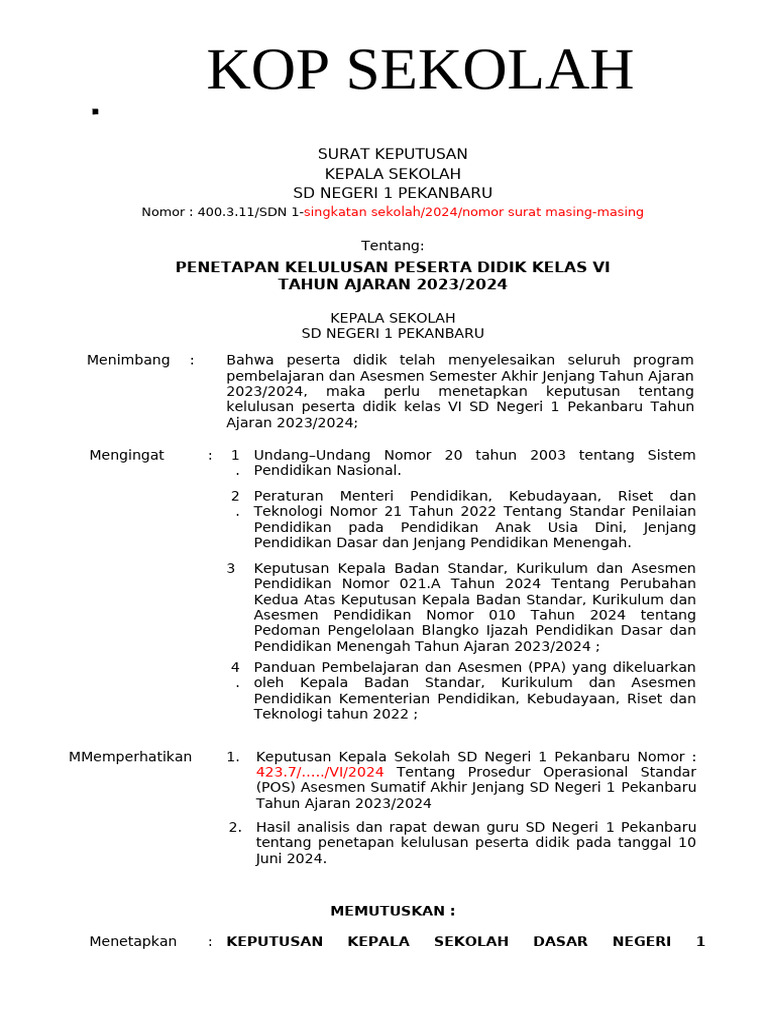 KOP SEKOLAH

.

SURAT KEPUTUSAN
KEPALA SEKOLAH
SD NEGERI 1 PEKANBARU
Nomor : 400.3.11/SDN 1-singkatan sekolah/2024/nomor surat masing-masing

Tentang:

PENETAPAN KELULUSAN PESERTA DIDIK KELAS VI
TAHUN AJARAN 2023/2024

KEPALA SEKOLAH
SD NEGERI 1 PEKANBARU

Menimbang : Bahwa peserta didik telah menyelesaikan seluruh program pembelajaran dan Asesmen Semester Akhir Jenjang Tahun Ajaran 2023/2024, maka perlu menetapkan keputusan tentang kelulusan peserta didik kelas VI SD Negeri 1 Pekanbaru Tahun Ajaran 2023/2024;

Mengingat : 1. Undang–Undang Nomor 20 tahun 2003 tentang Sistem Pendidikan Nasional.

2. Peraturan Menteri Pendidikan, Kebudayaan, Riset dan Teknologi Nomor 21 Tahun 2022 Tentang Standar Penilaian Pendidikan pada Pendidikan Anak Usia Dini, Jenjang Pendidikan Dasar dan Jenjang Pendidikan Menengah.

3 Keputusan Kepala Badan Standar, Kurikulum dan Asesmen Pendidikan Nomor 021.A Tahun 2024 Tentang Perubahan Kedua Atas Keputusan Kepala Badan Standar, Kurikulum dan Asesmen Pendidikan Nomor 010 Tahun 2024 tentang Pedoman Pengelolaan Blangko Ijazah Pendidikan Dasar dan Pendidikan Menengah Tahun Ajaran 2023/2024 ;

4. Panduan Pembelajaran dan Asesmen (PPA) yang dikeluarkan oleh Kepala Badan Standar, Kurikulum dan Asesmen Pendidikan Kementerian Pendidikan, Kebudayaan, Riset dan Teknologi tahun 2022 ;

MMemperhatikan 1. Keputusan Kepala Sekolah SD Negeri 1 Pekanbaru Nomor : 423.7/...../VI/2024 Tentang Prosedur Operasional Standar (POS) Asesmen Sumatif Akhir Jenjang SD Negeri 1 Pekanbaru Tahun Ajaran 2023/2024

2. Hasil analisis dan rapat dewan guru SD Negeri 1 Pekanbaru tentang penetapan kelulusan peserta didik pada tanggal 10 Juni 2024.

MEMUTUSKAN :

Menetapkan : KEPUTUSAN KEPALA SEKOLAH DASAR NEGERI 1